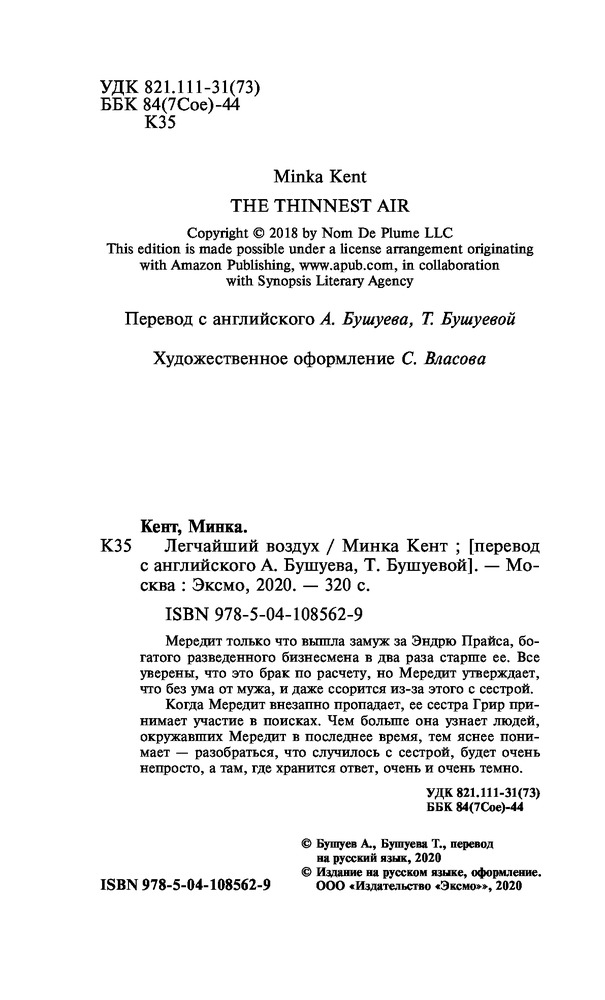 УДК 821.111-31(73)
ББК 84(7Сое)-44
К35

Minka Kent

THE THINNEST AIR

Copyright © 2018 by Nom De Plume LLC
This edition is made possible under a license arrangement originating with Amazon Publishing, www.apub.com, in collaboration with Synopsis Literary Agency

Перевод с английского А. Бушуева, Т. Бушуевой

Художественное оформление С. Власова

Кент, Минка.
К35 Легчайший воздух / Минка Кент ; [перевод с английского А. Бушуева, Т. Бушуевой]. — Москва : Эксмо, 2020. — 320 с.

ISBN 978-5-04-108562-9

Мередит только что вышла замуж за Эндрю Прайса, богатого разведенного бизнесмена в два раза старше ее. Все уверены, что это брак по расчету, но Мередит утверждает, что без ума от мужа, и даже ссорится из-за этого с сестрой.

Когда Мередит внезапно пропадает, ее сестра Грир принимает участие в поисках. Чем больше она узнает людей, окружавших Мередит в последнее время, тем яснее понимает — разобраться, что случилось с сестрой, будет очень непросто, а там, где хранится ответ, очень и очень темно.

УДК 821.111-31(73)
ББК 84(7Сое)-44

© Бушуев А., Бушуева Т., перевод на русский язык, 2020
© Издание на русском языке, оформление. ООО «Издательство «Эксмо», 2020

ISBN 978-5-04-108562-9